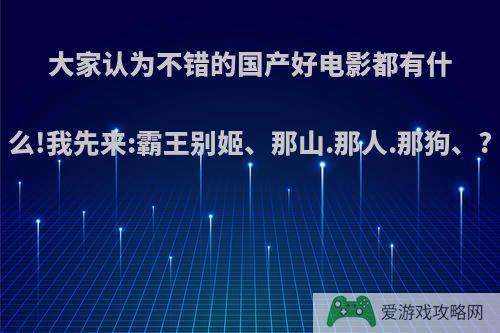 大家认为不错的国产好电影都有什么!我先来:霸王别姬、那山.那人.那狗、?

爱游戏攻略网